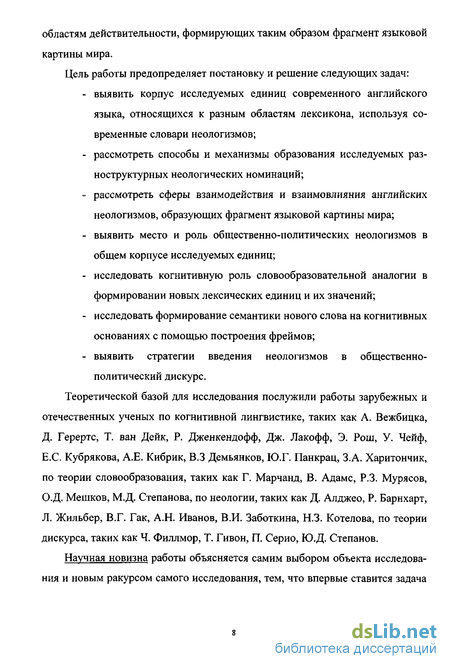 областям действительности, формирующих таким образом фрагмент языковой картины мира.

Цель работы предопределяет постановку и решение следующих задач:

- выявить корпус исследуемых единиц современного английского языка, относящихся к разным областям лексикона, используя современные словари неологизмов;
- рассмотреть способы и механизмы образования исследуемых разноструктурных неологических номинаций;
- рассмотреть сферы взаимодействия и взаимовлияния английских неологизмов, образующих фрагмент языковой картины мира;
- выявить место и роль общественно-политических неологизмов в общем корпусе исследуемых единиц;
- исследовать когнитивную роль словообразовательной аналогии в формировании новых лексических единиц и их значений;
- исследовать формирование семантики нового слова на когнитивных основаниях с помощью построения фреймов;
- выявить стратегии введения неологизмов в общественно-политический дискурс.

Теоретической базой для исследования послужили работы зарубежных и отечественных ученых по когнитивной лингвистике, таких как А. Вежбицка, Д. Герертс, Т. ван Дейк, Р. Дженкендофф, Дж. Лакофф, Э. Рош, У. Чейф, Е.С. Кубрякова, А.Е. Кибрик, В.З Демьянков, Ю.Г. Панкрац, З.А. Харитончик, по теории словообразования, таких как Г. Марчанд, В. Адамс, Р.З. Мурясов, О.Д. Мешков, М.Д. Степанова, по неологии, таких как Д. Алджео, Р. Барнхарт, Л. Жильбер, В.Г. Гак, А.Н. Иванов, В.И. Заботкина, Н.З. Котелова, по теории дискурса, таких как Ч. Филлмор, Т. Гивон, П. Серио, Ю.Д. Степанов.

Научная новизна работы объясняется самим выбором объекта исследования и новым ракурсом самого исследования, тем, что впервые ставится задача

8

dsLib.net
библиотека диссертаций